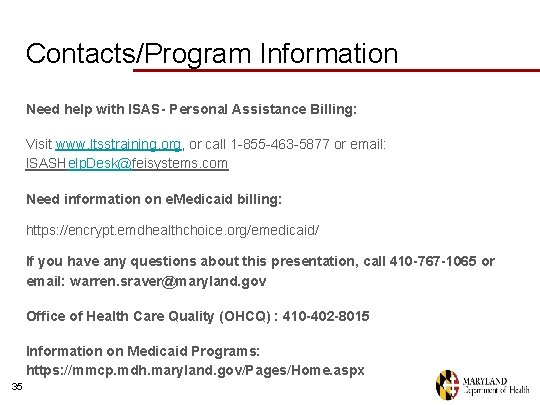 Contacts/Program Information

Need help with ISAS- Personal Assistance Billing:

Visit www.ltsstraining.org, or call 1-855-463-5877 or email: ISASHelpDesk@feisystems.com

Need information on eMedicaid billing:

https://encrypt.emdhealthchoice.org/emedicaid/

If you have any questions about this presentation, call 410-767-1065 or email: warren.sraver@maryland.gov

Office of Health Care Quality (OHCQ) : 410-402-8015

Information on Medicaid Programs: https://mmcp.mdh.maryland.gov/Pages/Home.aspx

35

MARYLAND Department of Health